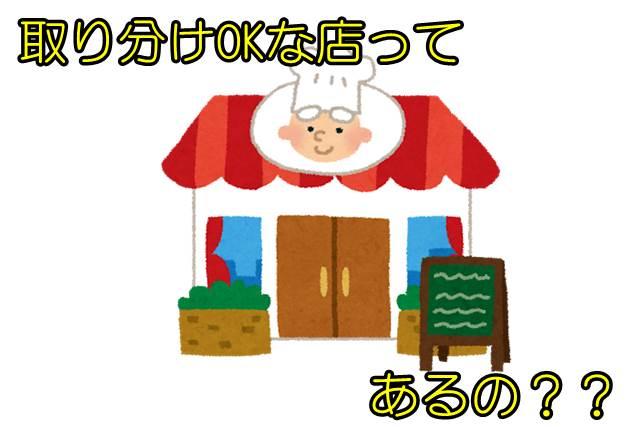 取り分けOKな店って

あるの？？